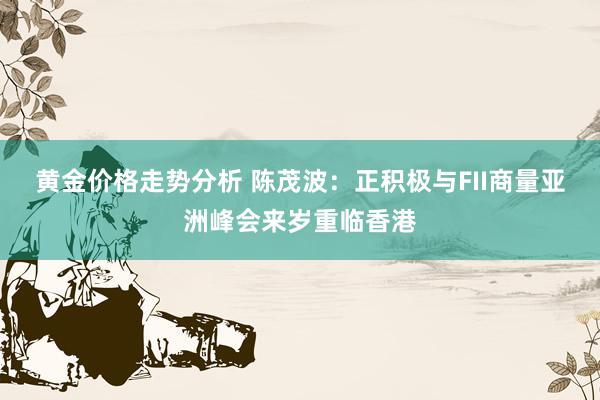 黄金价格走势分析 陈茂波：正积极与FII商量亚洲峰会来岁重临香港